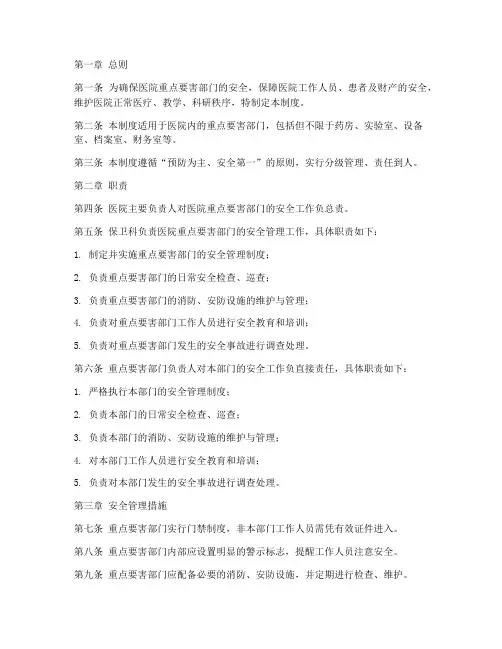 第一章 总则

第一条 为确保医院重点要害部门的安全，保障医院工作人员、患者及财产的安全，维护医院正常医疗、教学、科研秩序，特制定本制度。

第二条 本制度适用于医院内的重点要害部门，包括但不限于药房、实验室、设备室、档案室、财务室等。

第三条 本制度遵循“预防为主、安全第一”的原则，实行分级管理、责任到人。

第二章 职责

第四条 医院主要负责人对医院重点要害部门的安全工作负总责。

第五条 保卫科负责医院重点要害部门的安全管理工作，具体职责如下：

1. 制定并实施重点要害部门的安全管理制度；

2. 负责重点要害部门的日常安全检查、巡查；

3. 负责重点要害部门的消防、安防设施的维护与管理；

4. 负责对重点要害部门工作人员进行安全教育和培训；

5. 负责对重点要害部门发生的安全事故进行调查处理。

第六条 重点要害部门负责人对本部门的安全工作负直接责任，具体职责如下：

1. 严格执行本部门的安全管理制度；

2. 负责本部门的日常安全检查、巡查；

3. 负责本部门的消防、安防设施的维护与管理；

4. 对本部门工作人员进行安全教育和培训；

5. 负责对本部门发生的安全事故进行调查处理。

第三章 安全管理措施

第七条 重点要害部门实行门禁制度，非本部门工作人员需凭有效证件进入。

第八条 重点要害部门内部应设置明显的警示标志，提醒工作人员注意安全。

第九条 重点要害部门应配备必要的消防、安防设施，并定期进行检查、维护。